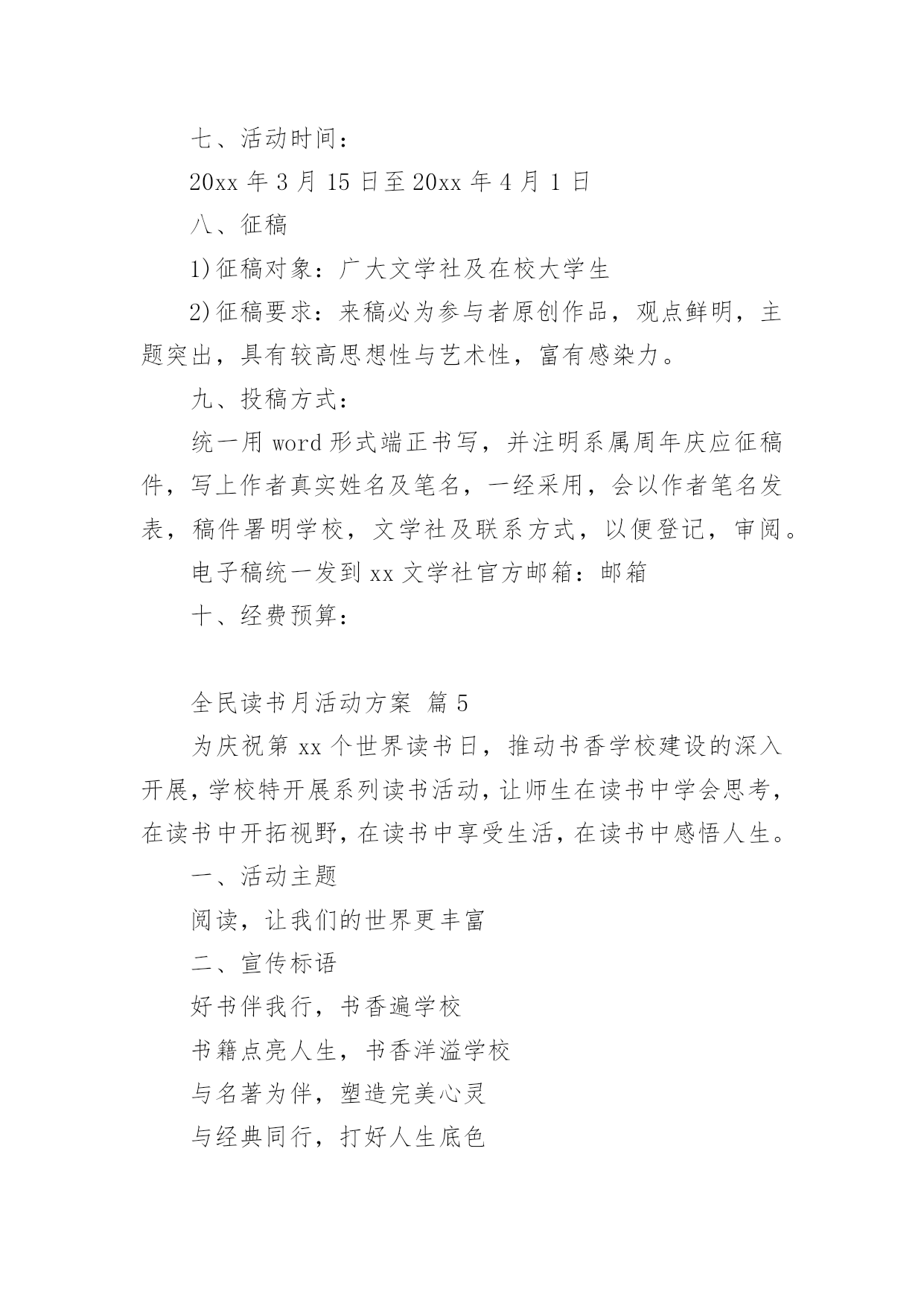 七、活动时间：

20xx 年 3 月 15 日至 20xx 年 4 月 1 日

八、征稿

1)征稿对象：广大文学社及在校大学生

2)征稿要求：来稿必为参与者原创作品，观点鲜明，主题突出，具有较高思想性与艺术性，富有感染力。

九、投稿方式：

统一用 word 形式端正书写，并注明系属周年庆应征稿件，写上作者真实姓名及笔名，一经采用，会以作者笔名发表，稿件署明学校，文学社及联系方式，以便登记，审阅。

电子稿统一发到 xx 文学社官方邮箱：邮箱

十、经费预算：

全民读书月活动方案 篇 5

为庆祝第 xx 个世界读书日，推动书香学校建设的深入开展，学校特开展系列读书活动，让师生在读书中学会思考，在读书中开拓视野，在读书中享受生活，在读书中感悟人生。

一、活动主题

阅读，让我们的世界更丰富

二、宣传标语

好书伴我行，书香遍学校

书籍点亮人生，书香洋溢学校

与名著为伴，塑造完美心灵

与经典同行，打好人生底色